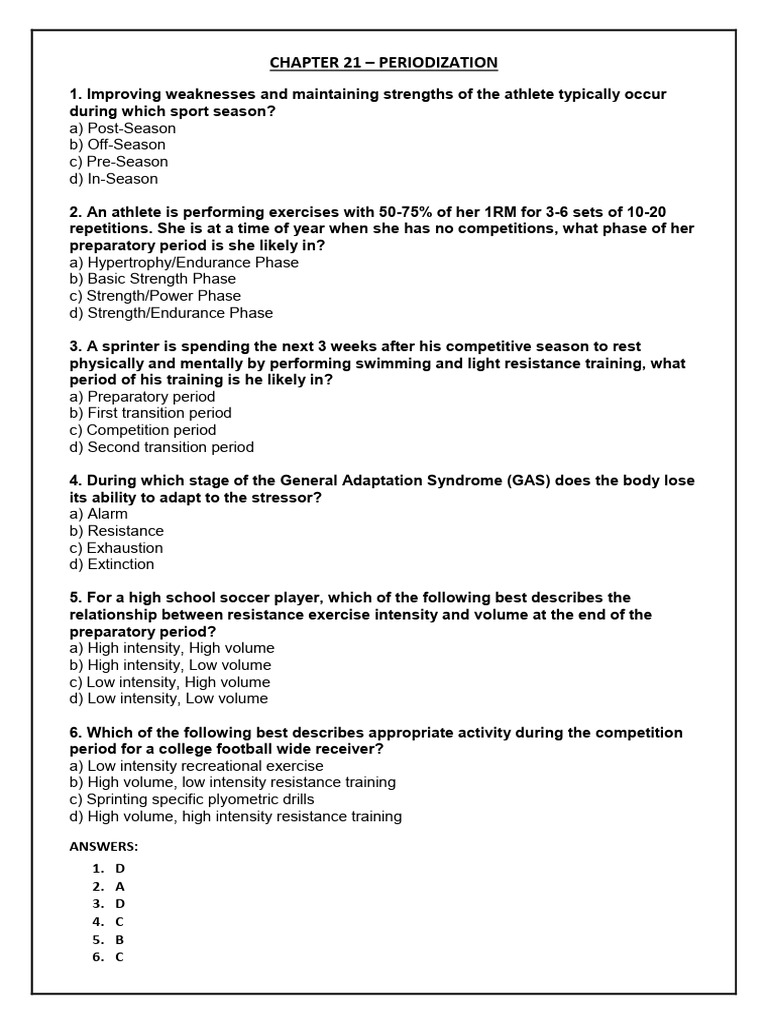 CHAPTER 21 – PERIODIZATION

1. Improving weaknesses and maintaining strengths of the athlete typically occur during which sport season?
a) Post-Season
b) Off-Season
c) Pre-Season
d) In-Season

2. An athlete is performing exercises with 50-75% of her 1RM for 3-6 sets of 10-20 repetitions. She is at a time of year when she has no competitions, what phase of her preparatory period is she likely in?
a) Hypertrophy/Endurance Phase
b) Basic Strength Phase
c) Strength/Power Phase
d) Strength/Endurance Phase

3. A sprinter is spending the next 3 weeks after his competitive season to rest physically and mentally by performing swimming and light resistance training, what period of his training is he likely in?
a) Preparatory period
b) First transition period
c) Competition period
d) Second transition period

4. During which stage of the General Adaptation Syndrome (GAS) does the body lose its ability to adapt to the stressor?
a) Alarm
b) Resistance
c) Exhaustion
d) Extinction

5. For a high school soccer player, which of the following best describes the relationship between resistance exercise intensity and volume at the end of the preparatory period?
a) High intensity, High volume
b) High intensity, Low volume
c) Low intensity, High volume
d) Low intensity, Low volume

6. Which of the following best describes appropriate activity during the competition period for a college football wide receiver?
a) Low intensity recreational exercise
b) High volume, low intensity resistance training
c) Sprinting specific plyometric drills
d) High volume, high intensity resistance training

ANSWERS:
1. D
2. A
3. D
4. C
5. B
6. C